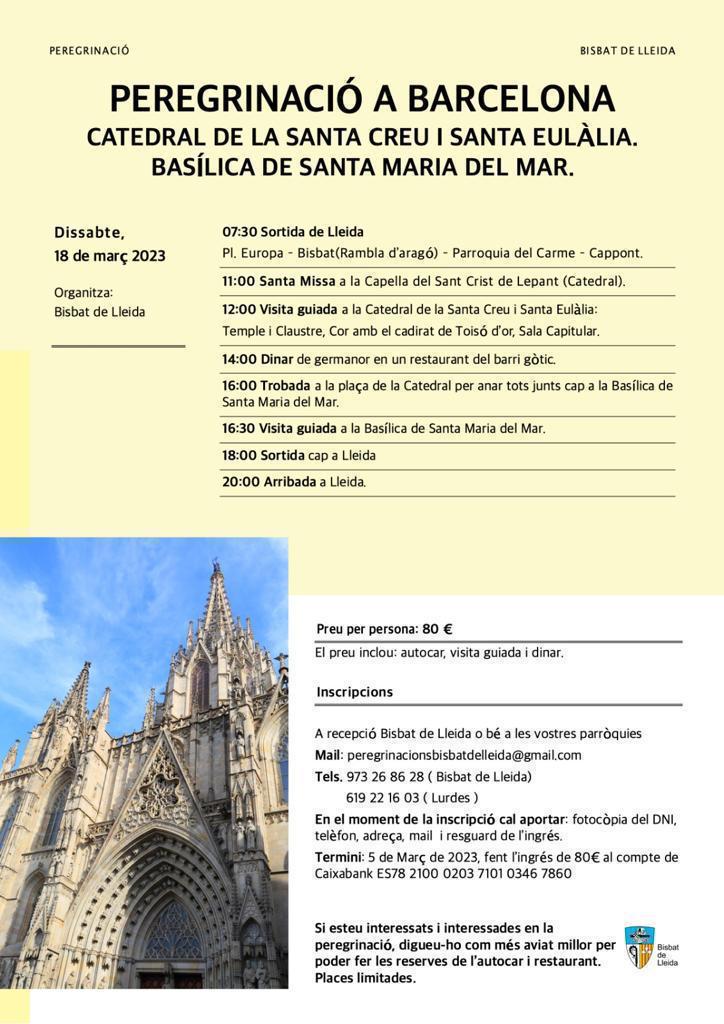 PEREGRINACIÓ

BISBAT DE LLEIDA

PEREGRINACIÓ A BARCELONA
CATEDRAL DE LA SANTA CREU I SANTA EULÀLIA.
BASÍLICA DE SANTA MARIA DEL MAR.

Dissabte,
18 de març 2023

Organitza:
Bisbat de Lleida

07:30 Sortida de Lleida
Pl. Europa - Bisbat(Rambla d'aragó) - Parroquia del Carme - Cappont.

11:00 Santa Missa a la Capella del Sant Crist de Lepant (Catedral).

12:00 Visita guiada a la Catedral de la Santa Creu i Santa Eulàlia:
Temple i Claustre, Cor amb el cadirat de Toisó d'or, Sala Capitular.

14:00 Dinar de germanor en un restaurant del barri gòtic.

16:00 Trobada a la plaça de la Catedral per anar tots junts cap a la Basílica de Santa Maria del Mar.

16:30 Visita guiada a la Basílica de Santa Maria del Mar.

18:00 Sortida cap a Lleida

20:00 Arribada a Lleida.

Preu per persona: 80 €

El preu inclou: autocar, visita guiada i dinar.

Inscripcions

A recepció Bisbat de Lleida o bé a les vostres parròquies
Mail: peregrinacionsbisbatdelleida@gmail.com
Tels. 973 26 86 28 ( Bisbat de Lleida)
619 22 16 03 ( Lurdes )
En el moment de la inscripció cal aportar: fotocòpia del DNI, telèfon, adreça, mail i resguard de l'ingrés.
Termini: 5 de Març de 2023, fent l'ingrés de 80€ al compte de Caixabank ES78 2100 0203 7101 0346 7860

Si esteu interessats i interessades en la peregrinació, digueu-ho com més aviat millor per poder fer les reserves de l'autocar i restaurant. Places limitades.

Bisbat de Lleida